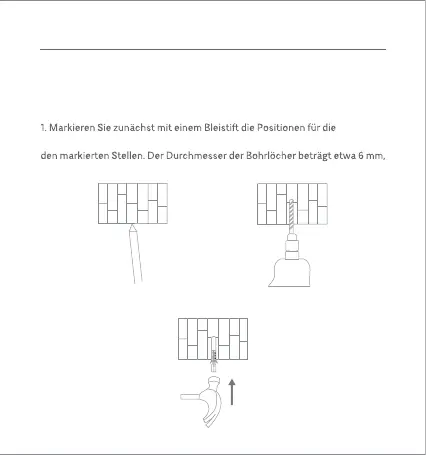 1. Markieren Sie zunächst mit einem Bleistift die Positionen für die

den markierten Stellen. Der Durchmesser der Bohrlöcher beträgt etwa 6 mm,